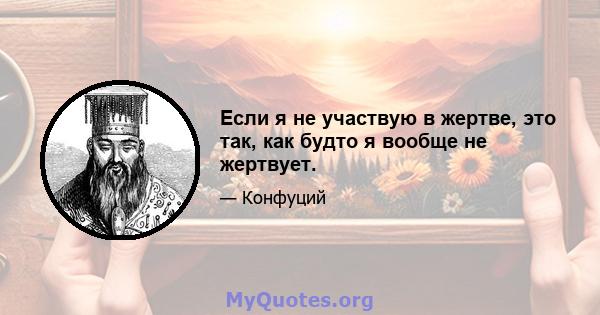 Если я не участвую в жертве, это так, как будто я вообще не жертвует.

— Конфуций

MyQuotes.org